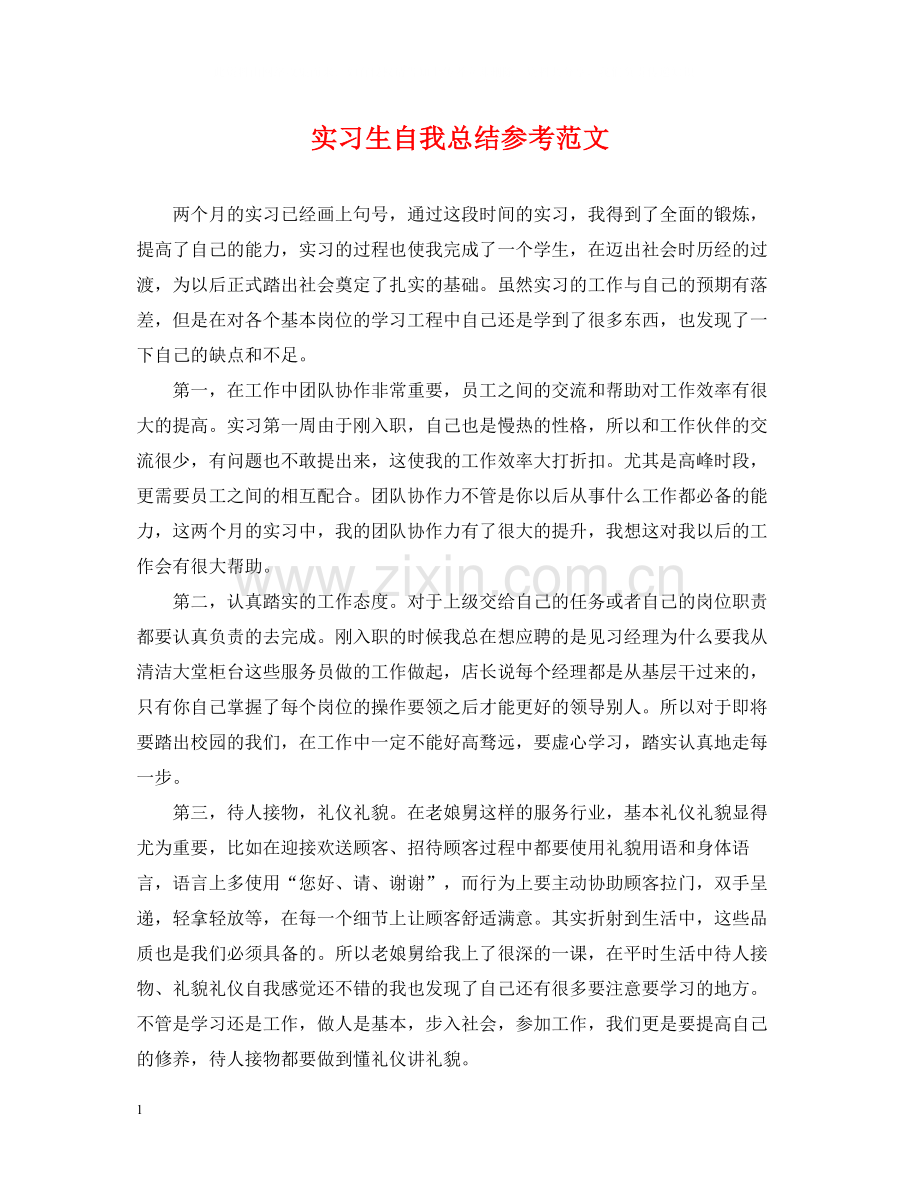 实习生自我总结参考范文

两个月的实习已经画上句号，通过这段时间的实习，我得到了全面的锻炼，提高了自己的能力，实习的过程也使我完成了一个学生，在迈出社会时历经的过渡，为以后正式踏出社会奠定了扎实的基础。虽然实习的工作与自己的预期有落差，但是在对各个基本岗位的学习工程中自己还是学到了很多东西，也发现了一下自己的缺点和不足。

第一，在工作中团队协作非常重要，员工之间的交流和帮助对工作效率有很大的提高。实习第一周由于刚入职，自己也是慢热的性格，所以和工作伙伴的交流很少，有问题也不敢提出来，这使我的工作效率大打折扣。尤其是高峰时段，更需要员工之间的相互配合。团队协作力不管是你以后从事什么工作都必备的能力，这两个月的实习中，我的团队协作力有了很大的提升，我想这对我以后的工作会有很大帮助。

第二，认真踏实的工作态度。对于上级交给自己的任务或者自己的岗位职责都要认真负责的去完成。刚入职的时候我总在想应聘的是见习经理为什么要我从清洁大堂柜台这些服务员做的工作做起，店长说每个经理都是从基层干过来的，只有你自己掌握了每个岗位的操作要领之后才能更好的领导别人。所以对于即将要踏出校园的我们，在工作中一定不能好高骛远，要虚心学习，踏实认真地走每一步。

第三，待人接物，礼仪礼貌。在老娘舅这样的服务行业，基本礼仪礼貌显得尤为重要，比如在迎接欢送顾客、招待顾客过程中都要使用礼貌用语和身体语言，语言上多使用“您好、请、谢谢”，而行为上要主动协助顾客拉门，双手呈递，轻拿轻放等，在每一个细节上让顾客舒适满意。其实折射到生活中，这些品质也是我们必须具备的。所以老娘舅给我上了很深的一课，在平时生活中待人接物、礼貌礼仪自我感觉还不错的我也发现了自己还有很多要注意要学习的地方。不管是学习还是工作，做人是基本，步入社会，参加工作，我们更是要提高自己的修养，待人接物都要做到懂礼仪讲礼貌。

1

www.zixin.com.cn